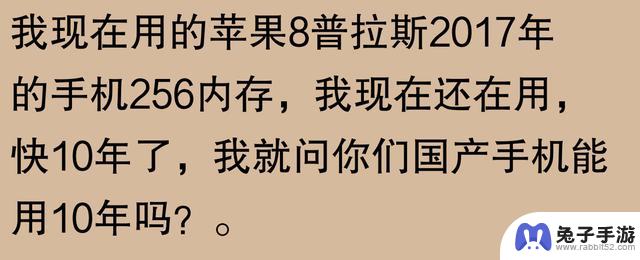 我现在用的苹果8普拉斯2017年的手机256内存，我现在还在用，快10年了，我就问你们国产手机能用10年吗？。

兔子手游
www.rabbit52.com